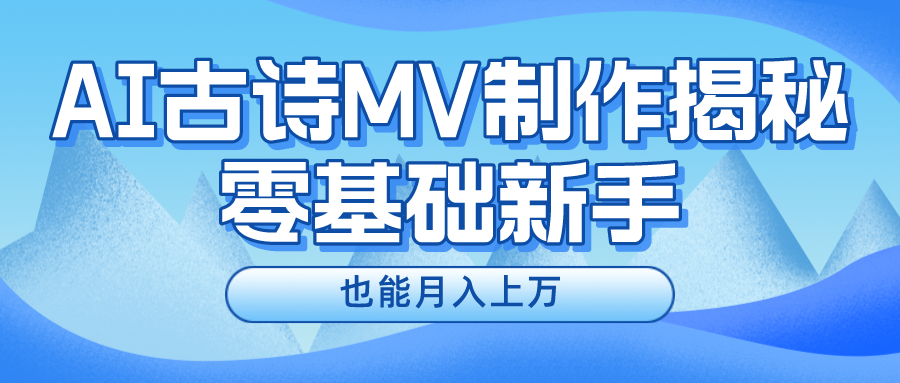 AI古诗MV制作揭秘
零基础新手

也能月入上万